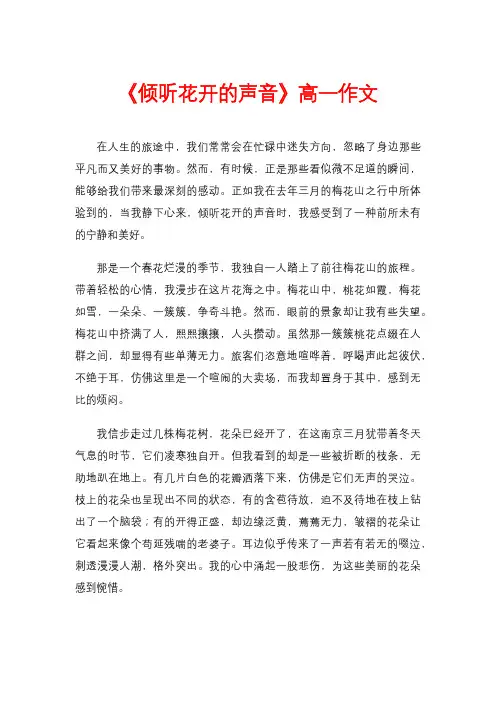 《倾听花开的声音》高一作文

在人生的旅途中，我们常常会在忙碌中迷失方向，忽略了身边那些平凡而又美好的事物。然而，有时候，正是那些看似微不足道的瞬间，能够给我们带来最深刻的感动。正如我在去年三月的梅花山之行中所体验到的，当我静下心来，倾听花开的声音时，我感受到了一种前所未有的宁静和美好。

那是一个春花烂漫的季节，我独自一人踏上了前往梅花山的旅程。带着轻松的心情，我漫步在这片花海之中。梅花山中，桃花如霞，梅花如雪，一朵朵、一簇簇，争奇斗艳。然而，眼前的景象却让我有些失望。梅花山中挤满了人，熙熙攘攘，人头攒动。虽然那一簇簇桃花点缀在人群之间，却显得有些单薄无力。旅客们恣意地喧哗着，呼喝声此起彼伏，不绝于耳，仿佛这里是一个喧闹的大卖场，而我却置身于其中，感到无比的烦闷。

我信步走过几株梅花树，花朵已经开了，在这南京三月犹带着冬天气息的时节，它们凌寒独自开。但我看到的却是一些被折断的枝条，无助地趴在地上。有几片白色的花瓣洒落下来，仿佛是它们无声的哭泣。枝上的花朵也呈现出不同的状态，有的含苞待放，迫不及待地在枝上钻出了一个脑袋；有的开得正盛，却边缘泛黄，蔫蔫无力，皱褶的花朵让它看起来像个苟延残喘的老婆子。耳边似乎传来了一声若有若无的啜泣，刺透漫漫人潮，格外突出。我的心中涌起一股悲伤，为这些美丽的花朵感到惋惜。